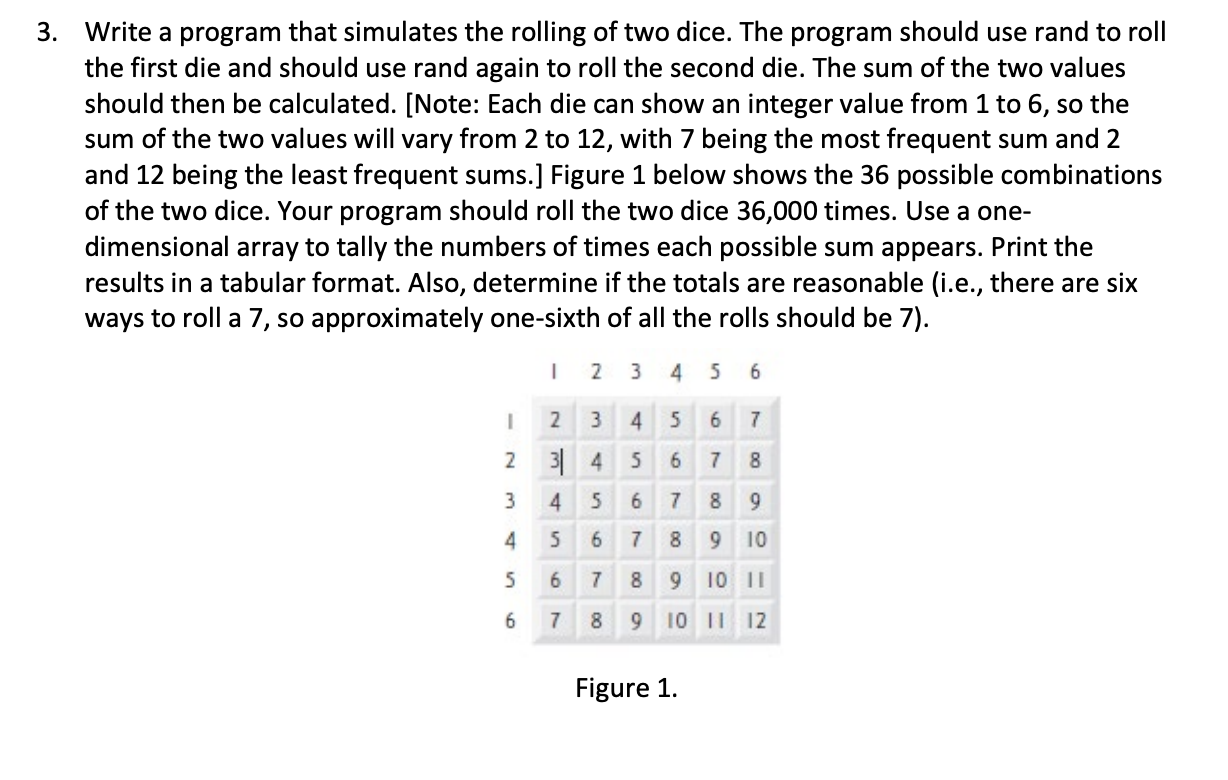 3. Write a program that simulates the rolling of two dice. The program should use rand to roll the first die and should use rand again to roll the second die. The sum of the two values should then be calculated. [Note: Each die can show an integer value from 1 to 6, so the sum of the two values will vary from 2 to 12, with 7 being the most frequent sum and 2 and 12 being the least frequent sums.] Figure 1 below shows the 36 possible combinations of the two dice. Your program should roll the two dice 36,000 times. Use a one-dimensional array to tally the numbers of times each possible sum appears. Print the results in a tabular format. Also, determine if the totals are reasonable (i.e., there are six ways to roll a 7, so approximately one-sixth of all the rolls should be 7).

| | 1 | 2 | 3 | 4 | 5 | 6 |
|---|---|---|---|---|---|---|
| 1 | 2 | 3 | 4 | 5 | 6 | 7 |
| 2 | 3 | 4 | 5 | 6 | 7 | 8 |
| 3 | 4 | 5 | 6 | 7 | 8 | 9 |
| 4 | 5 | 6 | 7 | 8 | 9 | 10 |
| 5 | 6 | 7 | 8 | 9 | 10 | 11 |
| 6 | 7 | 8 | 9 | 10 | 11 | 12 |

Figure 1.